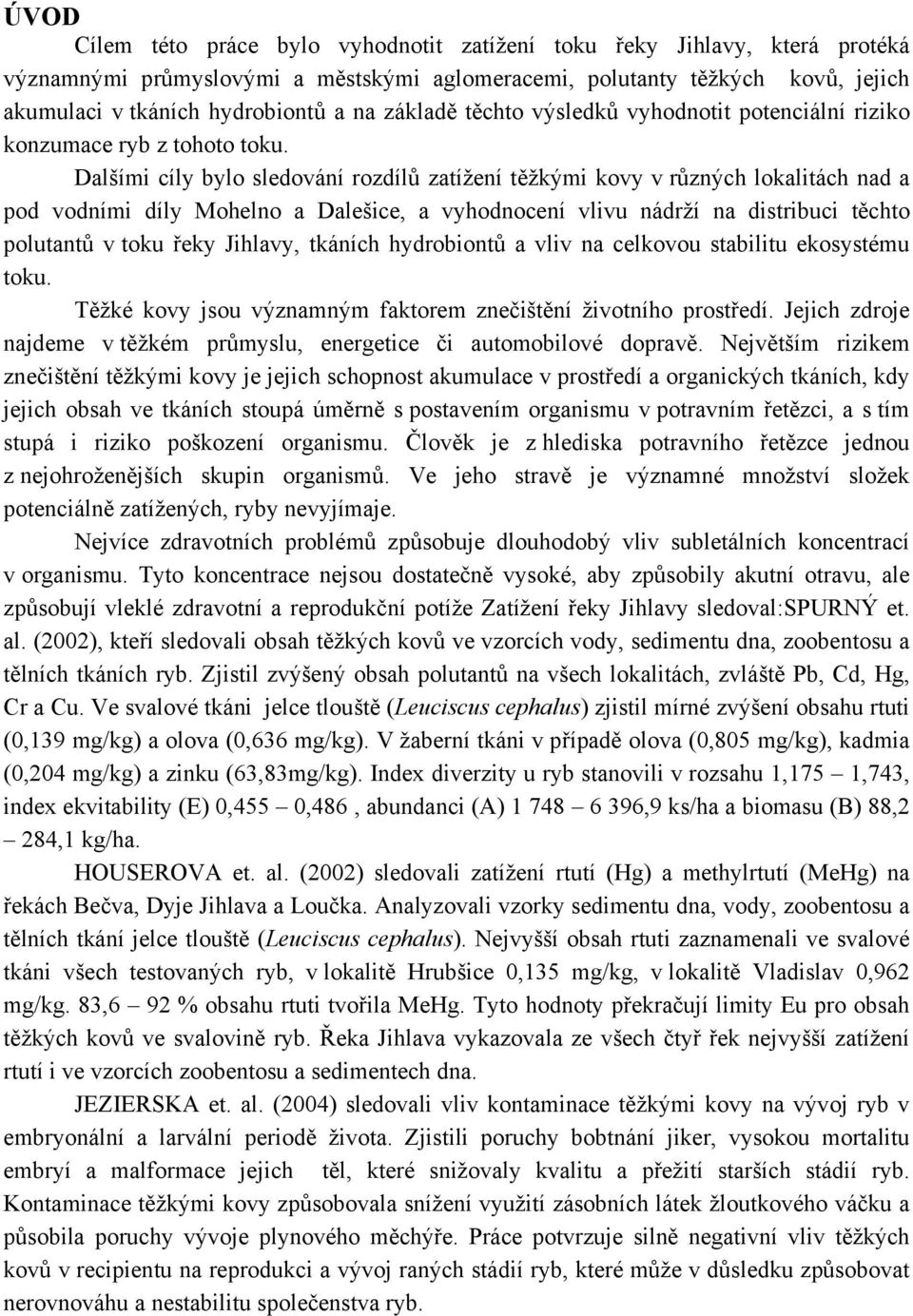 ÚVOD

Cílem této práce bylo vyhodnotit zatížení toku řeky Jihlavy, která protéká významnými průmyslovými a městskými aglomeracemi, polutanty těžkých kovů, jejich akumulaci v tkáních hydrobiontů a na základě těchto výsledků vyhodnotit potenciální riziko konzumace ryb z tohoto toku.

Dalšími cíly bylo sledování rozdílů zatížení těžkými kovy v různých lokalitách nad a pod vodními díly Mohelno a Dalešice, a vyhodnocení vlivu nádrží na distribuci těchto polutantů v toku řeky Jihlavy, tkáních hydrobiontů a vliv na celkovou stabilitu ekosystému toku.

Těžké kovy jsou významným faktorem znečištění životního prostředí. Jejich zdroje najdeme v těžkém průmyslu, energetice či automobilové dopravě. Největším rizikem znečištění těžkými kovy je jejich schopnost akumulace v prostředí a organických tkáních, kdy jejich obsah ve tkáních stoupá úměrně s postavením organismu v potravním řetězci, a s tím stupá i riziko poškození organismu. Člověk je z hlediska potravního řetězce jednou z nejohroženějších skupin organismů. Ve jeho stravě je významné množství složek potenciálně zatížených, ryby nevyjímaje.

Nejvíce zdravotních problémů způsobuje dlouhodobý vliv subletálních koncentrací v organismu. Tyto koncentrace nejsou dostatečně vysoké, aby způsobily akutní otravu, ale způsobují vleklé zdravotní a reprodukční potíže Zatížení řeky Jihlavy sledoval:SPURNÝ et. al. (2002), kteří sledovali obsah těžkých kovů ve vzorcích vody, sedimentu dna, zoobentosu a tělních tkáních ryb. Zjistil zvýšený obsah polutantů na všech lokalitách, zvláště Pb, Cd, Hg, Cr a Cu. Ve svalové tkáni jelce tlouště (Leuciscus cephalus) zjistil mírné zvýšení obsahu rtuti (0,139 mg/kg) a olova (0,636 mg/kg). V žaberní tkáni v případě olova (0,805 mg/kg), kadmia (0,204 mg/kg) a zinku (63,83mg/kg). Index diverzity u ryb stanovili v rozsahu 1,175 – 1,743, index ekvitability (E) 0,455 – 0,486 , abundanci (A) 1 748 – 6 396,9 ks/ha a biomasu (B) 88,2 – 284,1 kg/ha.

HOUSEROVA et. al. (2002) sledovali zatížení rtutí (Hg) a methylrtutí (MeHg) na řekách Bečva, Dyje Jihlava a Loučka. Analyzovali vzorky sedimentu dna, vody, zoobentosu a tělních tkání jelce tlouště (Leuciscus cephalus). Nejvyšší obsah rtuti zaznamenali ve svalové tkáni všech testovaných ryb, v lokalitě Hrubšice 0,135 mg/kg, v lokalitě Vladislav 0,962 mg/kg. 83,6 – 92 % obsahu rtuti tvořila MeHg. Tyto hodnoty překračují limity Eu pro obsah těžkých kovů ve svalovině ryb. Řeka Jihlava vykazovala ze všech čtyř řek nejvyšší zatížení rtutí i ve vzorcích zoobentosu a sedimentech dna.

JEZIERSKA et. al. (2004) sledovali vliv kontaminace těžkými kovy na vývoj ryb v embryonální a larvální periodě života. Zjistili poruchy bobtnání jiker, vysokou mortalitu embryí a malformace jejich těl, které snižovaly kvalitu a přežití starších stádií ryb. Kontaminace těžkými kovy způsobovala snížení využití zásobních látek žloutkového váčku a působila poruchy vývoje plynového měchýře. Práce potvrzuje silně negativní vliv těžkých kovů v recipientu na reprodukci a vývoj raných stádií ryb, které může v důsledku způsobovat nerovnováhu a nestabilitu společenstva ryb.